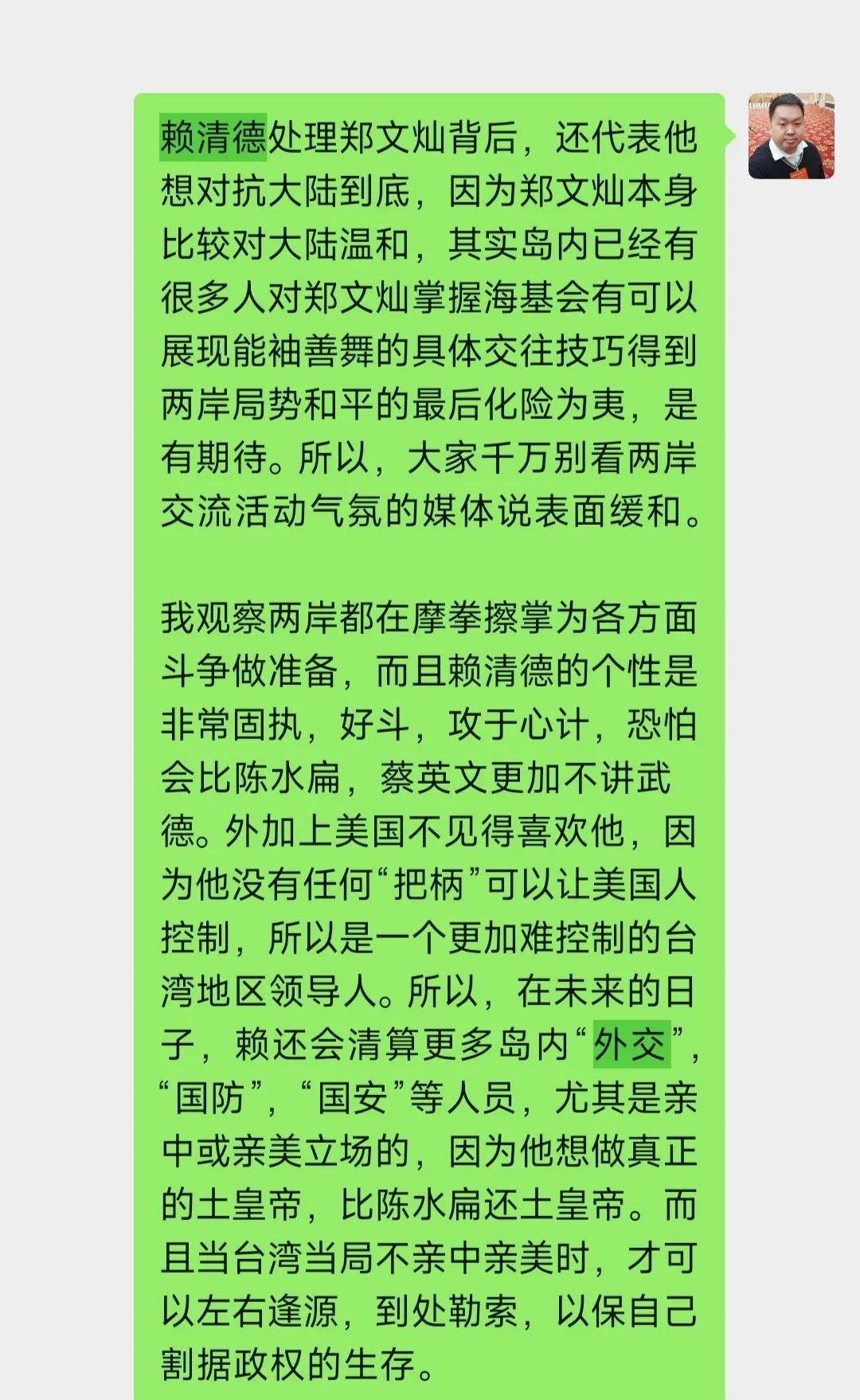 赖清德处理郑文灿背后，还代表他想对抗大陆到底，因为郑文灿本身比较对大陆温和，其实岛内已经有很多人对郑文灿掌握海基会有可以展现能袖善舞的具体交往技巧得到两岸局势和平的最后化险为夷，是有期待。所以，大家千万别看两岸交流活动气氛的媒体说表面缓和。

我观察两岸都在摩拳擦掌为各方面斗争做准备，而且赖清德的个性是非常固执，好斗，攻于心计，恐怕会比陈水扁，蔡英文更加不讲武德。外加上美国不见得喜欢他，因为他没有任何“把柄”可以让美国人控制，所以是一个更加难控制的台湾地区领导人。所以，在未来的日子，赖还会清算更多岛内“外交”，“国防”，“国安”等人员，尤其是亲中或亲美立场的，因为他想做真正的土皇帝，比陈水扁还土皇帝。而且当台湾当局不亲中亲美时，才可以左右逢源，到处勒索，以保自己割据政权的生存。